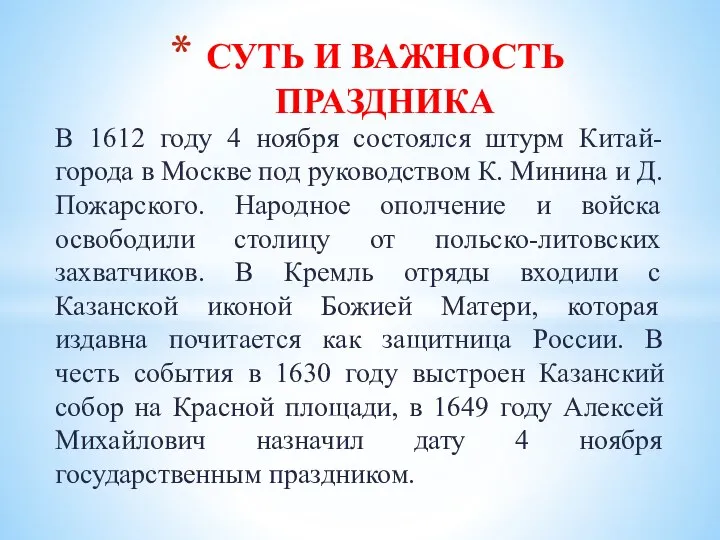 * СУТЬ И ВАЖНОСТЬ ПРАЗДНИКА

В 1612 году 4 ноября состоялся штурм Китай-города в Москве под руководством К. Минина и Д. Пожарского. Народное ополчение и войска освободили столицу от польско-литовских захватчиков. В Кремль отряды входили с Казанской иконой Божией Матери, которая издавна почитается как защитница России. В честь события в 1630 году выстроен Казанский собор на Красной площади, в 1649 году Алексей Михайлович назначил дату 4 ноября государственным праздником.